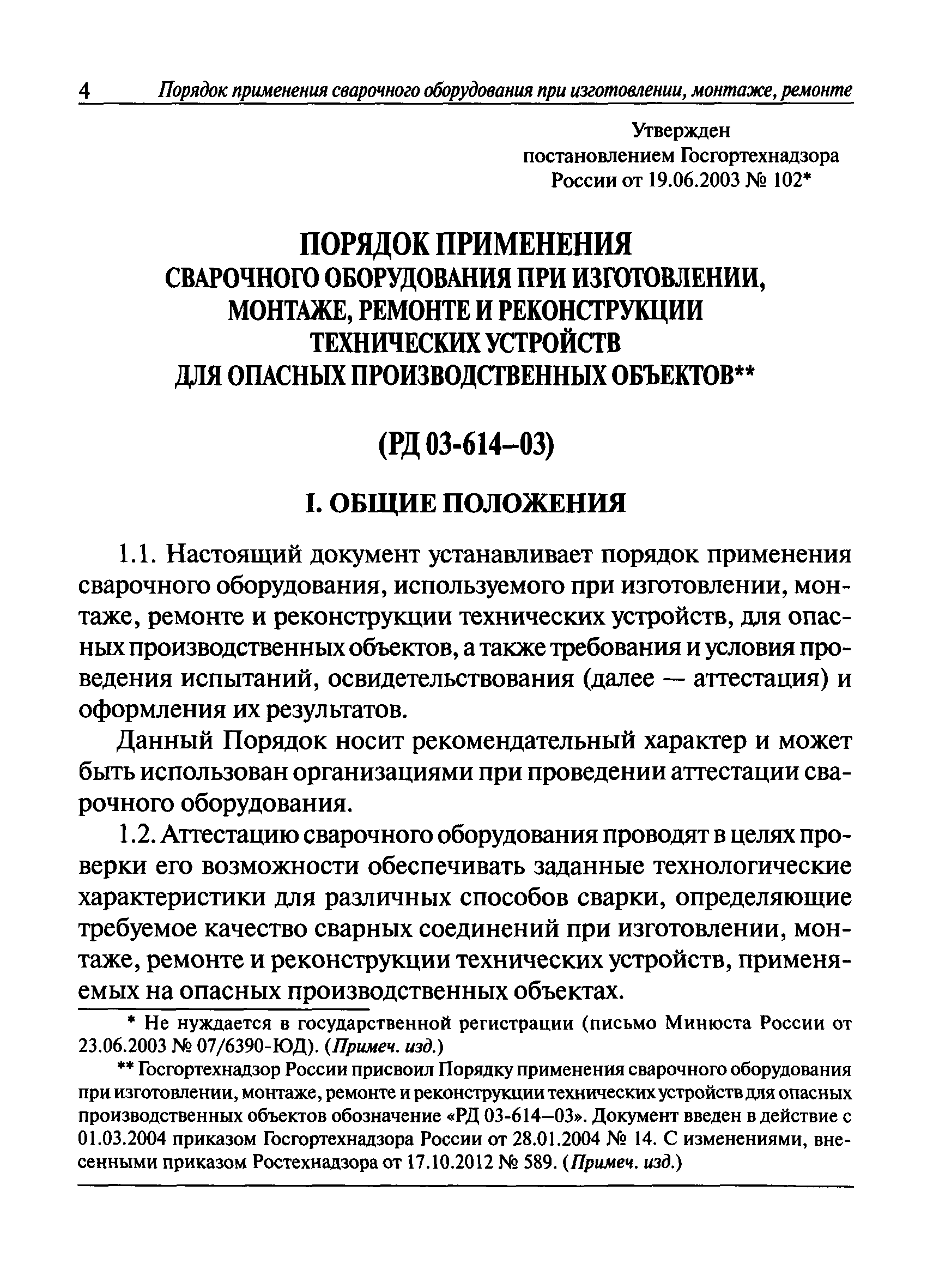 4 Порядок применения сварочного оборудования при изготовлении, монтаже, ремонте

Утвержден
постановлением Госгортехнадзора
России от 19.06.2003 № 102*

ПОРЯДОК ПРИМЕНЕНИЯ
СВАРОЧНОГО ОБОРУДОВАНИЯ ПРИ ИЗГОТОВЛЕНИИ,
МОНТАЖЕ, РЕМОНТЕ И РЕКОНСТРУКЦИИ
ТЕХНИЧЕСКИХ УСТРОЙСТВ
ДЛЯ ОПАСНЫХ ПРОИЗВОДСТВЕННЫХ ОБЪЕКТОВ**

(РД 03-614–03)

I. ОБЩИЕ ПОЛОЖЕНИЯ

1.1. Настоящий документ устанавливает порядок применения сварочного оборудования, используемого при изготовлении, монтаже, ремонте и реконструкции технических устройств, для опасных производственных объектов, а также требования и условия проведения испытаний, освидетельствования (далее — аттестация) и оформления их результатов.

Данный Порядок носит рекомендательный характер и может быть использован организациями при проведении аттестации сварочного оборудования.

1.2. Аттестацию сварочного оборудования проводят в целях проверки его возможности обеспечивать заданные технологические характеристики для различных способов сварки, определяющие требуемое качество сварных соединений при изготовлении, монтаже, ремонте и реконструкции технических устройств, применяемых на опасных производственных объектах.

* Не нуждается в государственной регистрации (письмо Минюста России от 23.06.2003 № 07/6390-ЮД). (Примеч. изд.)

** Госгортехнадзор России присвоил Порядку применения сварочного оборудования при изготовлении, монтаже, ремонте и реконструкции технических устройств для опасных производственных объектов обозначение «РД 03-614–03». Документ введен в действие с 01.03.2004 приказом Госгортехнадзора России от 28.01.2004 № 14. С изменениями, внесенными приказом Ростехнадзора от 17.10.2012 № 589. (Примеч. изд.)